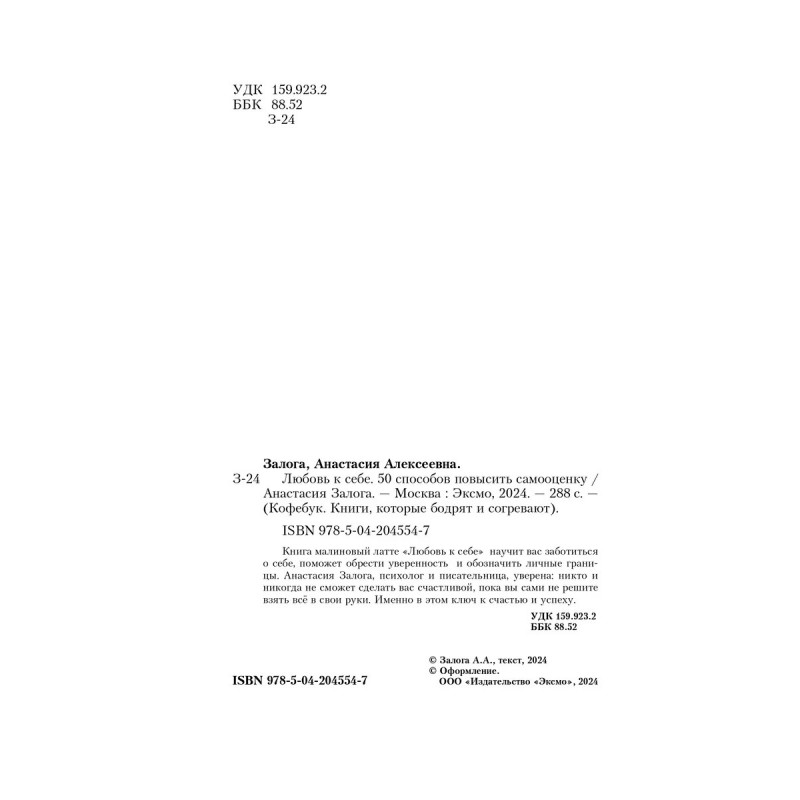 УДК 159.923.2
ББК 88.52
З-24

Залога, Анастасия Алексеевна.

З-24 Любовь к себе. 50 способов повысить самооценку / Анастасия Залога. — Москва : Эксмо, 2024. — 288 с. — (Кофебук. Книги, которые бодрят и согревают).

ISBN 978-5-04-204554-7

Книга малиновый латте «Любовь к себе» научит вас заботиться о себе, поможет обрести уверенность и обозначить личные границы. Анастасия Залога, психолог и писательница, уверена: никто и никогда не сможет сделать вас счастливой, пока вы сами не решите взять всё в свои руки. Именно в этом ключ к счастью и успеху.

УДК 159.923.2
ББК 88.52

© Залога А.А., текст, 2024
© Оформление.
ООО «Издательство «Эксмо», 2024

ISBN 978-5-04-204554-7